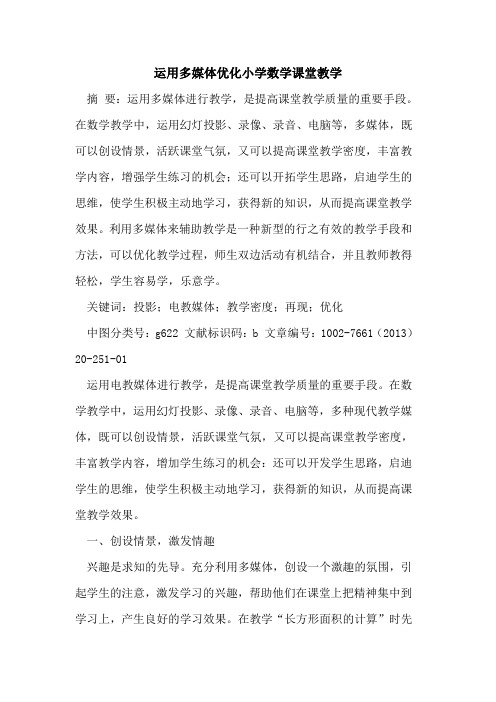 运用多媒体优化小学数学课堂教学

摘 要：运用多媒体进行教学，是提高课堂教学质量的重要手段。在数学教学中，运用幻灯投影、录像、录音、电脑等，多媒体，既可以创设情景，活跃课堂气氛，又可以提高课堂教学密度，丰富教学内容，增强学生练习的机会；还可以开拓学生思路，启迪学生的思维，使学生积极主动地学习，获得新的知识，从而提高课堂教学效果。利用多媒体来辅助教学是一种新型的行之有效的教学手段和方法，可以优化教学过程，师生双边活动有机结合，并且教师教得轻松，学生容易学，乐意学。

关键词：投影；电教媒体；教学密度；再现；优化

中图分类号：g622 文献标识码：b 文章编号：1002-7661（2013）20-251-01

运用电教媒体进行教学，是提高课堂教学质量的重要手段。在数学教学中，运用幻灯投影、录像、录音、电脑等，多种现代教学媒体，既可以创设情景，活跃课堂气氛，又可以提高课堂教学密度，丰富教学内容，增加学生练习的机会；还可以开发学生思路，启迪学生的思维，使学生积极主动地学习，获得新的知识，从而提高课堂教学效果。

一、创设情景，激发情趣

兴趣是求知的先导。充分利用多媒体，创设一个激趣的氛围，引起学生的注意，激发学习的兴趣，帮助他们在课堂上把精神集中到学习上，产生良好的学习效果。在教学“长方形面积的计算”时先